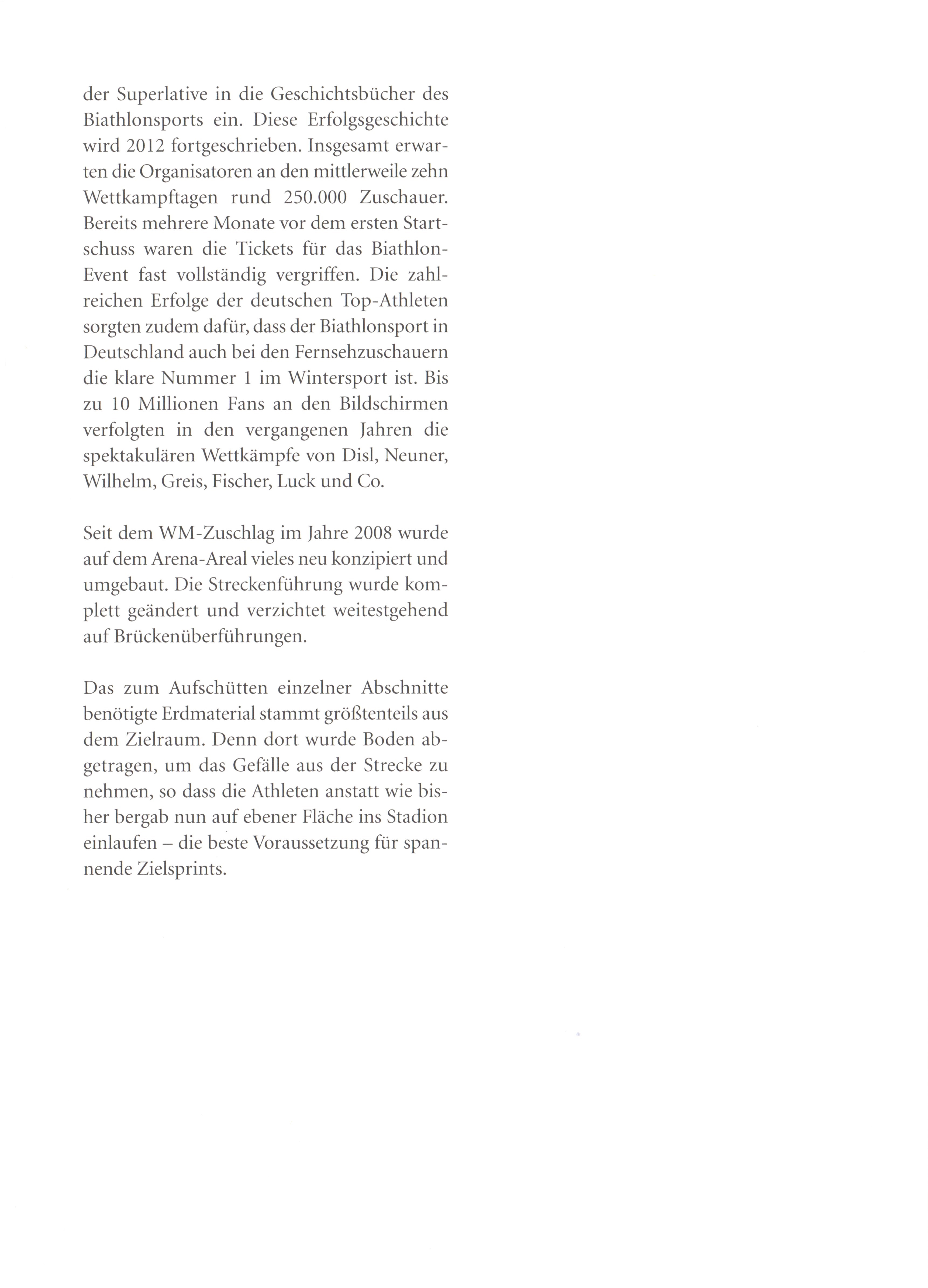 der Superlative in die Geschichtsbücher des Biathlonsports ein. Diese Erfolgsgeschichte wird 2012 fortgeschrieben. Insgesamt erwarten die Organisatoren an den mittlerweile zehn Wettkampftagen rund 250.000 Zuschauer. Bereits mehrere Monate vor dem ersten Startschuss waren die Tickets für das Biathlon-Event fast vollständig vergriffen. Die zahlreichen Erfolge der deutschen Top-Athleten sorgten zudem dafür, dass der Biathlonsport in Deutschland auch bei den Fernsehzuschauern die klare Nummer 1 im Wintersport ist. Bis zu 10 Millionen Fans an den Bildschirmen verfolgten in den vergangenen Jahren die spektakulären Wettkämpfe von Disl, Neuner, Wilhelm, Greis, Fischer, Luck und Co.

Seit dem WM-Zuschlag im Jahre 2008 wurde auf dem Arena-Areal vieles neu konzipiert und umgebaut. Die Streckenführung wurde komplett geändert und verzichtet weitestgehend auf Brückenüberführungen.

Das zum Aufschütten einzelner Abschnitte benötigte Erdmaterial stammt größtenteils aus dem Zielraum. Denn dort wurde Boden abgetragen, um das Gefälle aus der Strecke zu nehmen, so dass die Athleten anstatt wie bisher bergab nun auf ebener Fläche ins Stadion einlaufen – die beste Voraussetzung für spannende Zielsprints.